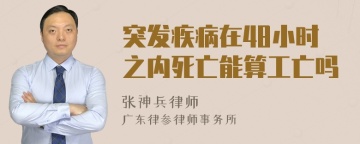 突发疾病在48小时之内死亡能算工亡吗

张神兵律师

广东律参律师事务所